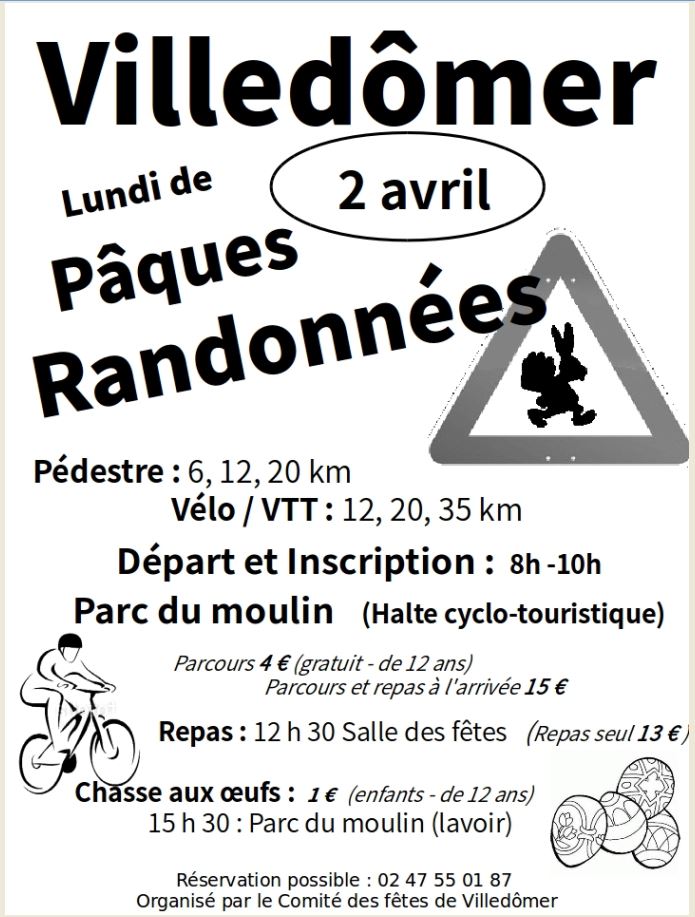 Villedômer

Lundi de

2 avril

Pâques

Randonnées

Pédestre : 6, 12, 20 km

Vélo / VTT : 12, 20, 35 km

Départ et Inscription : 8h -10h

Parc du moulin (Halte cyclo-touristique)

Parcours 4 € (gratuit - de 12 ans)
Parcours et repas à l'arrivée 15 €

Repas : 12 h 30 Salle des fêtes (Repas seul 13 €)

Chasse aux œufs : 1 € (enfants - de 12 ans)
15 h 30 : Parc du moulin (lavoir)

Réservation possible : 02 47 55 01 87
Organisé par le Comité des fêtes de Villedômer